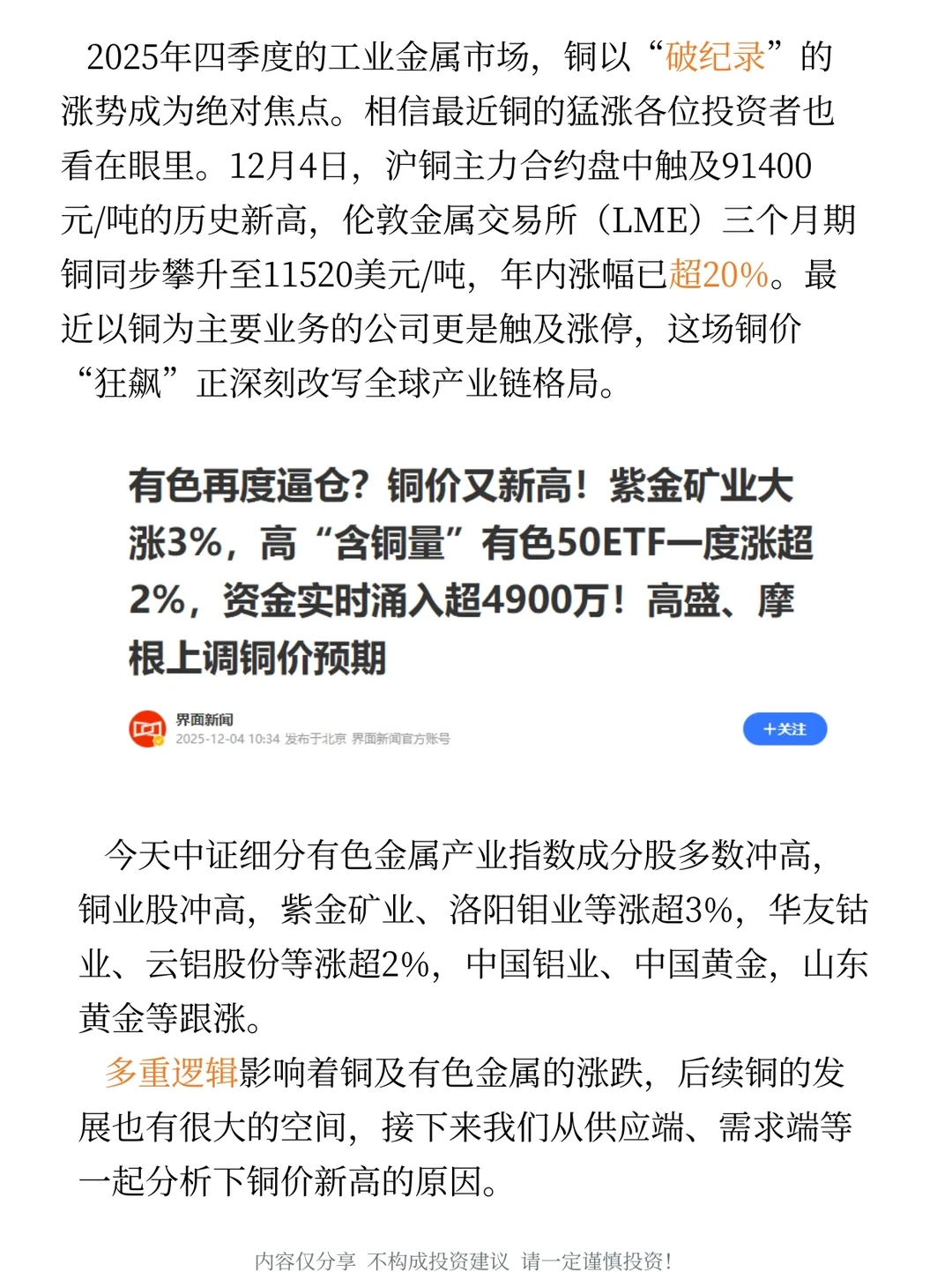 2025年四季度的工业金属市场，铜以“破纪录”的涨势成为绝对焦点。相信最近铜的猛涨各位投资者也看在眼里。12月4日，沪铜主力合约盘中触及91400元/吨的历史新高，伦敦金属交易所（LME）三个月期铜同步攀升至11520美元/吨，年内涨幅已超20%。最近以铜为主要业务的公司更是触及涨停，这场铜价“狂飙”正深刻改写全球产业链格局。

有色再度逼仓？铜价又新高！紫金矿业大涨3%，高“含铜量”有色50ETF一度涨超2%，资金实时涌入超4900万！高盛、摩根上调铜价预期

界面新闻
2025-12-04 10:34 发布于北京 界面新闻官方账号
+关注

今天中证细分有色金属产业指数成分股多数冲高，铜业股冲高，紫金矿业、洛阳钼业等涨超3%，华友钴业、云铝股份等涨超2%，中国铝业、中国黄金，山东黄金等跟涨。

多重逻辑影响着铜及有色金属的涨跌，后续铜的发展也有很大的空间，接下来我们从供应端、需求端等一起分析下铜价新高的原因。

内容仅分享 不构成投资建议 请一定谨慎投资!